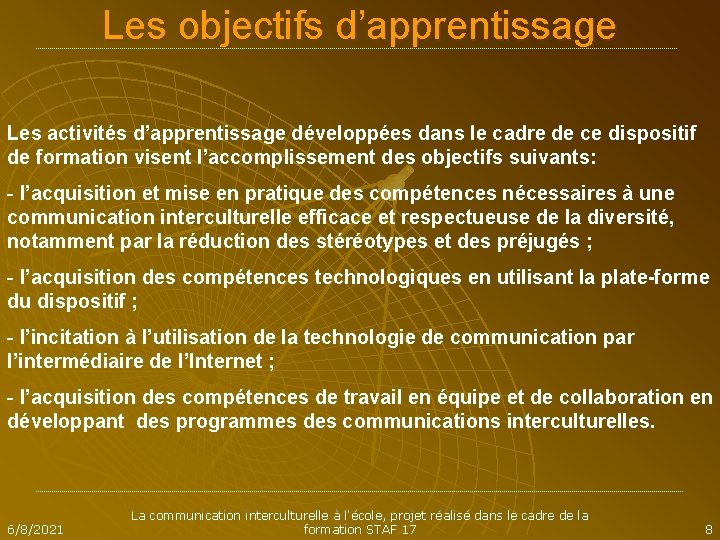 Les objectifs d’apprentissage

Les activités d’apprentissage développées dans le cadre de ce dispositif de formation visent l’accomplissement des objectifs suivants:

- l’acquisition et mise en pratique des compétences nécessaires à une communication interculturelle efficace et respectueuse de la diversité, notamment par la réduction des stéréotypes et des préjugés ;

- l’acquisition des compétences technologiques en utilisant la plate-forme du dispositif ;

- l’incitation à l’utilisation de la technologie de communication par l’intermédiaire de l’Internet ;

- l’acquisition des compétences de travail en équipe et de collaboration en développant des programmes des communications interculturelles.

6/8/2021

La communication interculturelle à l'école, projet réalisé dans le cadre de la formation STAF 17

8